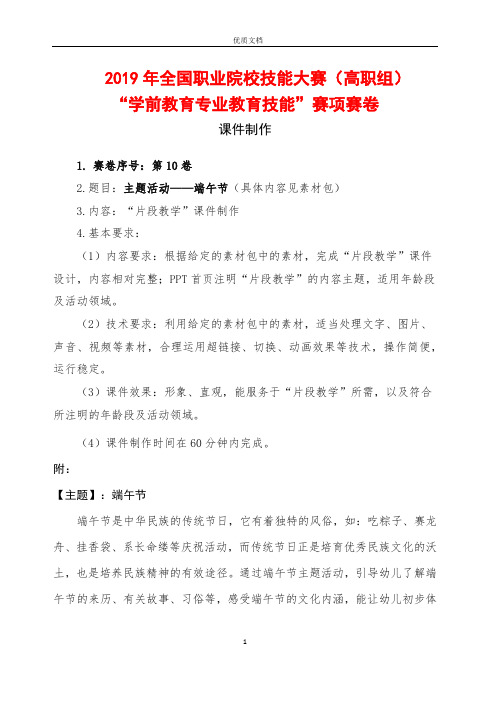 优质文档

2019 年全国职业院校技能大赛（高职组）
“学前教育专业教育技能”赛项赛卷

课件制作

1. 赛卷序号：第 10 卷

2.题目：主题活动——端午节（具体内容见素材包）

3.内容：“片段教学”课件制作

4.基本要求：

（1）内容要求：根据给定的素材包中的素材，完成“片段教学”课件设计，内容相对完整；PPT 首页注明“片段教学”的内容主题，适用年龄段及活动领域。

（2）技术要求：利用给定的素材包中的素材，适当处理文字、图片、声音、视频等素材，合理运用超链接、切换、动画效果等技术，操作简便，运行稳定。

（3）课件效果：形象、直观，能服务于“片段教学”所需，以及符合所注明的年龄段及活动领域。

（4）课件制作时间在 60 分钟内完成。

附：

【主题】：端午节

端午节是中华民族的传统节日，它有着独特的风俗，如：吃粽子、赛龙舟、挂香袋、系长命缕等庆祝活动，而传统节日正是培育优秀民族文化的沃土，也是培养民族精神的有效途径。通过端午节主题活动，引导幼儿了解端午节的来历、有关故事、习俗等，感受端午节的文化内涵，能让幼儿初步体

1